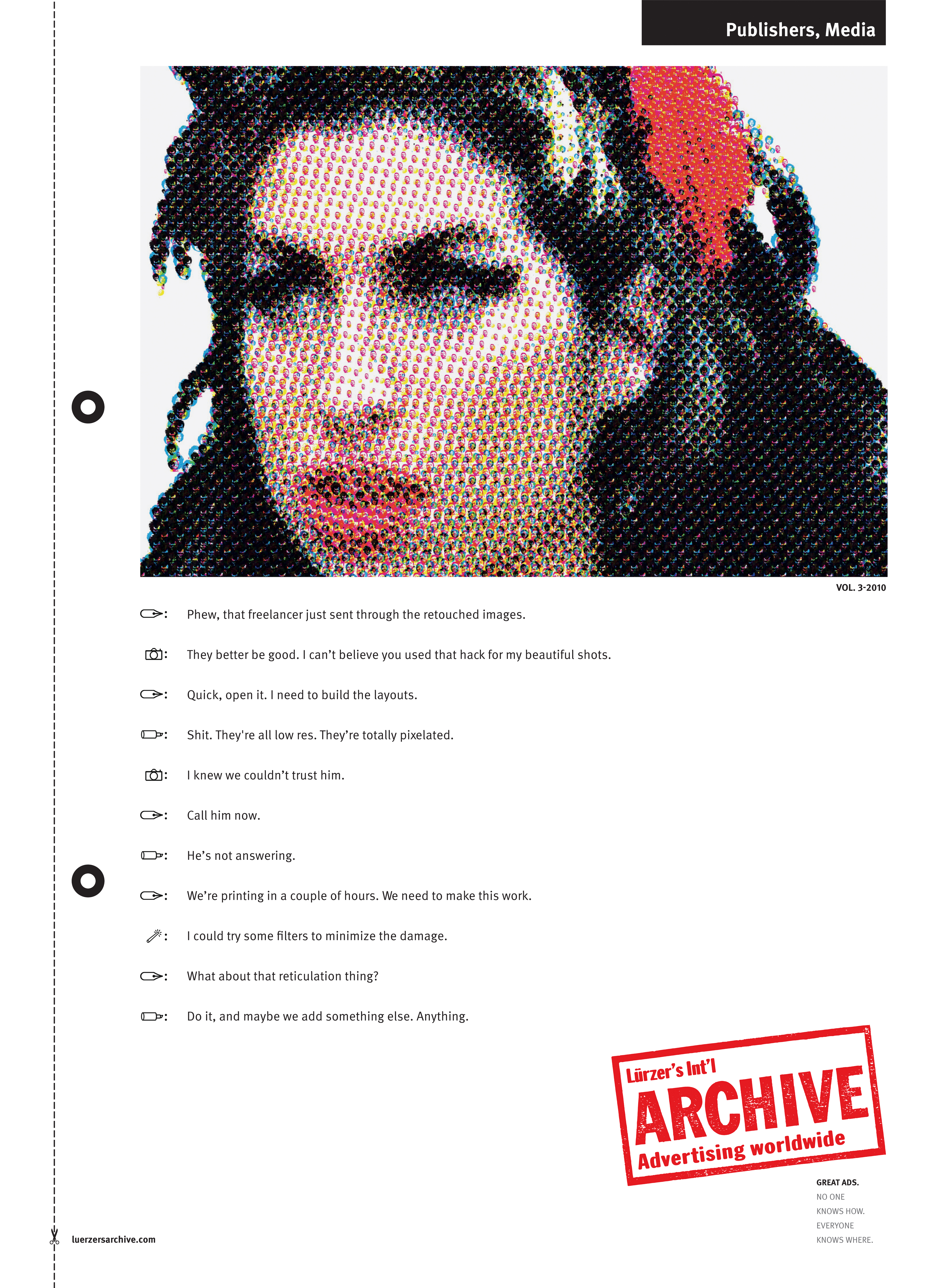 Publishers, Media

VOL. 3-2010

: Phew, that freelancer just sent through the retouched images.

: They better be good. I can't believe you used that hack for my beautiful shots.

: Quick, open it. I need to build the layouts.

: Shit. They're all low res. They're totally pixelated.

: I knew we couldn't trust him.

: Call him now.

: He's not answering.

: We're printing in a couple of hours. We need to make this work.

: I could try some filters to minimize the damage.

: What about that reticulation thing?

: Do it, and maybe we add something else. Anything.

Lürzer's Int'l
ARCHIVE
Advertising worldwide

GREAT ADS.
NO ONE
KNOWS HOW.
EVERYONE
KNOWS WHERE.

luerzersarchive.com